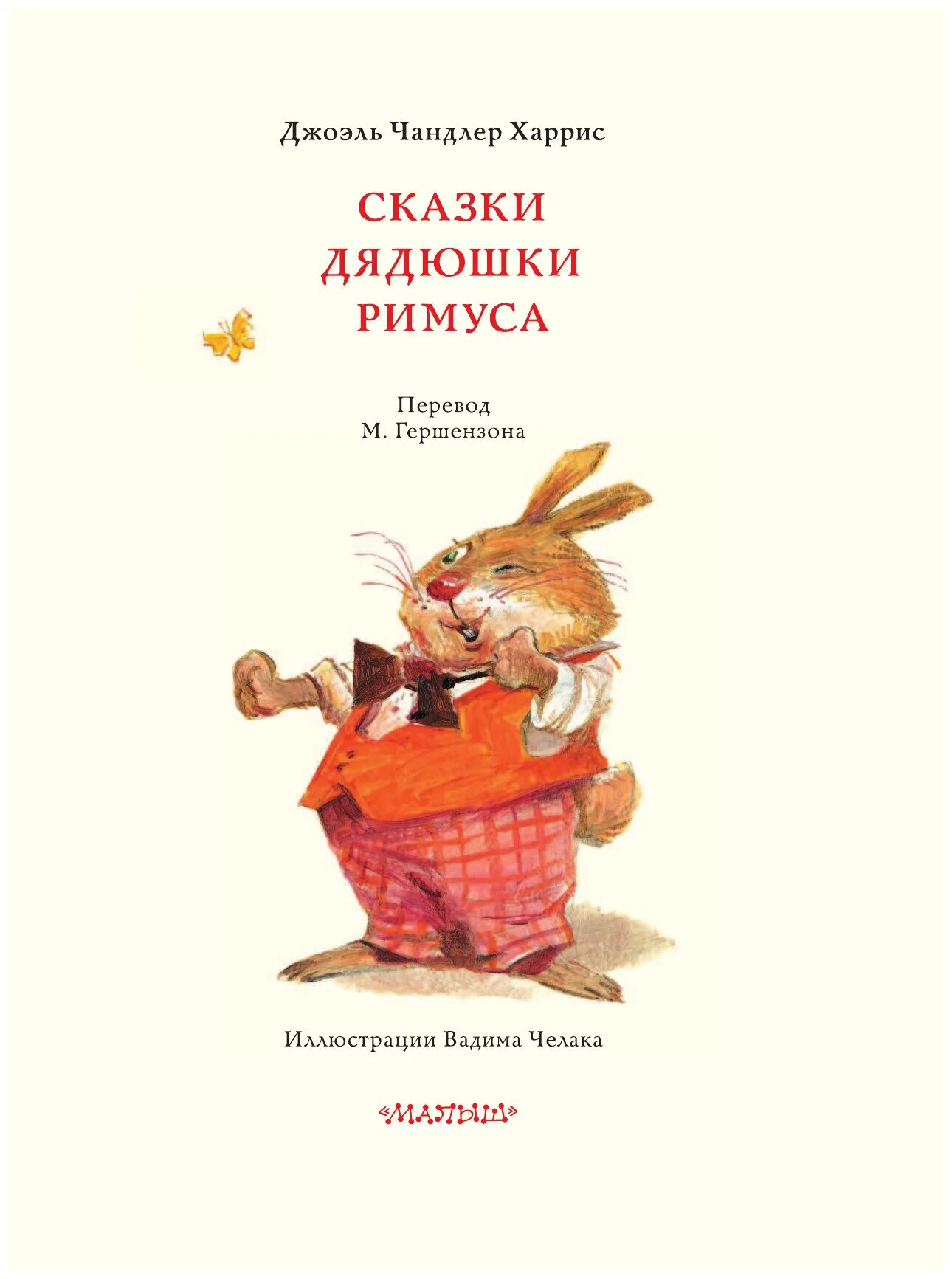 Джоэль Чандлер Харрис

СКАЗКИ ДЯДЮШКИ РИМУСА

Перевод М. Гершензона

Иллюстрации Вадима Челака

«МАЛЫШ»